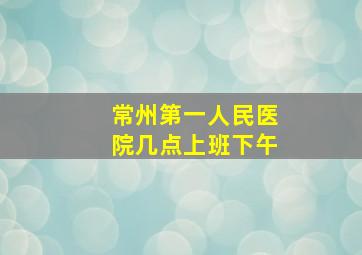 常州第一人民医院几点上班下午